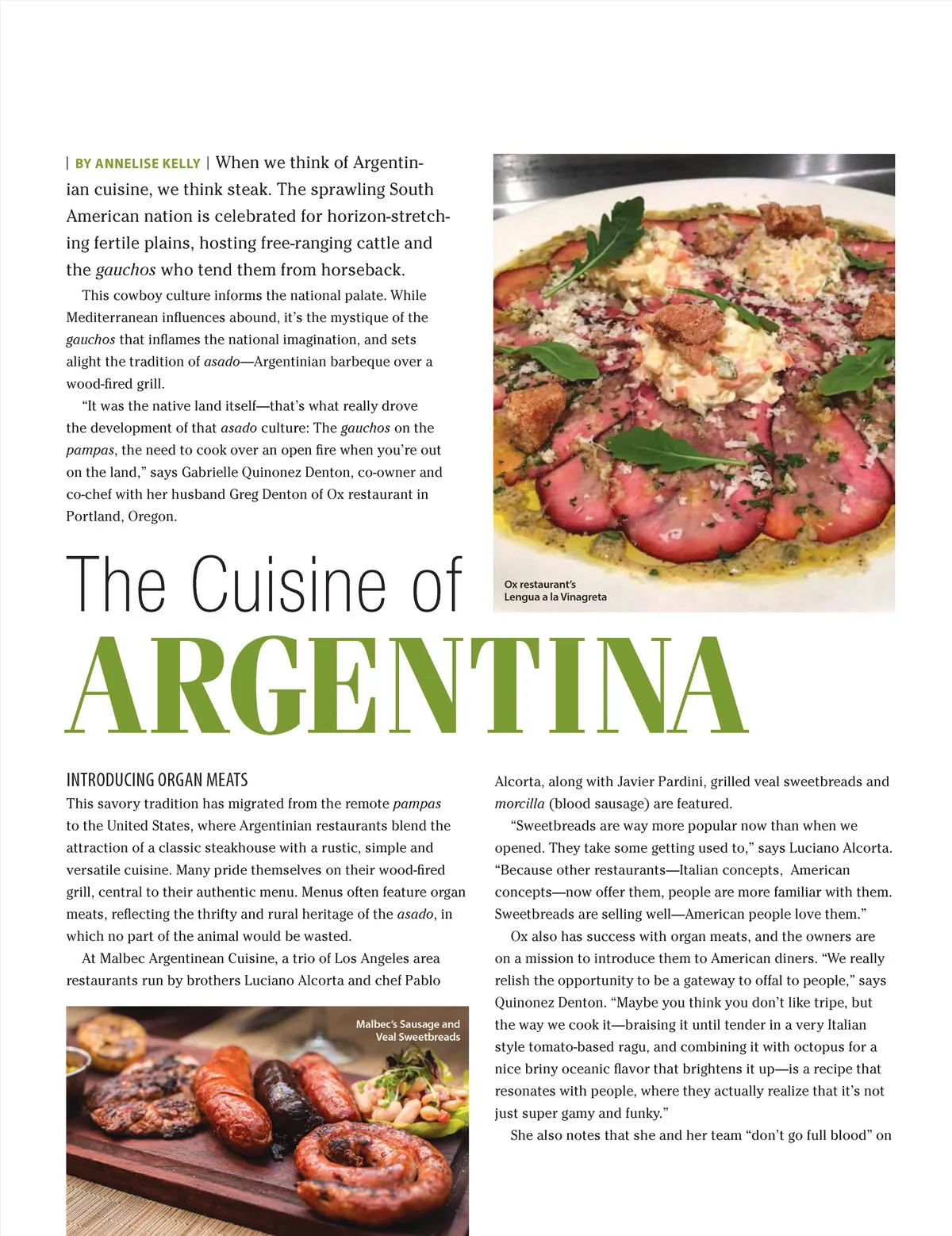 | BY ANNELISE KELLY | When we think of Argentinian cuisine, we think steak. The sprawling South American nation is celebrated for horizon-stretching fertile plains, hosting free-ranging cattle and the gauchos who tend them from horseback.

This cowboy culture informs the national palate. While Mediterranean influences abound, it's the mystique of the gauchos that inflames the national imagination, and sets alight the tradition of asado—Argentinian barbeque over a wood-fired grill.

"It was the native land itself—that's what really drove the development of that asado culture: The gauchos on the pampas, the need to cook over an open fire when you're out on the land," says Gabrielle Quinonez Denton, co-owner and co-chef with her husband Greg Denton of Ox restaurant in Portland, Oregon.

Ox restaurant's
Lengua a la Vinagreta

The Cuisine of
ARGENTINA

INTRODUCING ORGAN MEATS

This savory tradition has migrated from the remote pampas to the United States, where Argentinian restaurants blend the attraction of a classic steakhouse with a rustic, simple and versatile cuisine. Many pride themselves on their wood-fired grill, central to their authentic menu. Menus often feature organ meats, reflecting the thrifty and rural heritage of the asado, in which no part of the animal would be wasted.

At Malbec Argentinean Cuisine, a trio of Los Angeles area restaurants run by brothers Luciano Alcorta and chef Pablo

Malbec's Sausage and
Veal Sweetbreads

Alcorta, along with Javier Pardini, grilled veal sweetbreads and morcilla (blood sausage) are featured.

"Sweetbreads are way more popular now than when we opened. They take some getting used to," says Luciano Alcorta. "Because other restaurants—Italian concepts, American concepts—now offer them, people are more familiar with them. Sweetbreads are selling well—American people love them."

Ox also has success with organ meats, and the owners are on a mission to introduce them to American diners. "We really relish the opportunity to be a gateway to offal to people," says Quinonez Denton. "Maybe you think you don't like tripe, but the way we cook it—braising it until tender in a very Italian style tomato-based ragu, and combining it with octopus for a nice briny oceanic flavor that brightens it up—is a recipe that resonates with people, where they actually realize that it's not just super gamy and funky."

She also notes that she and her team "don't go full blood" on